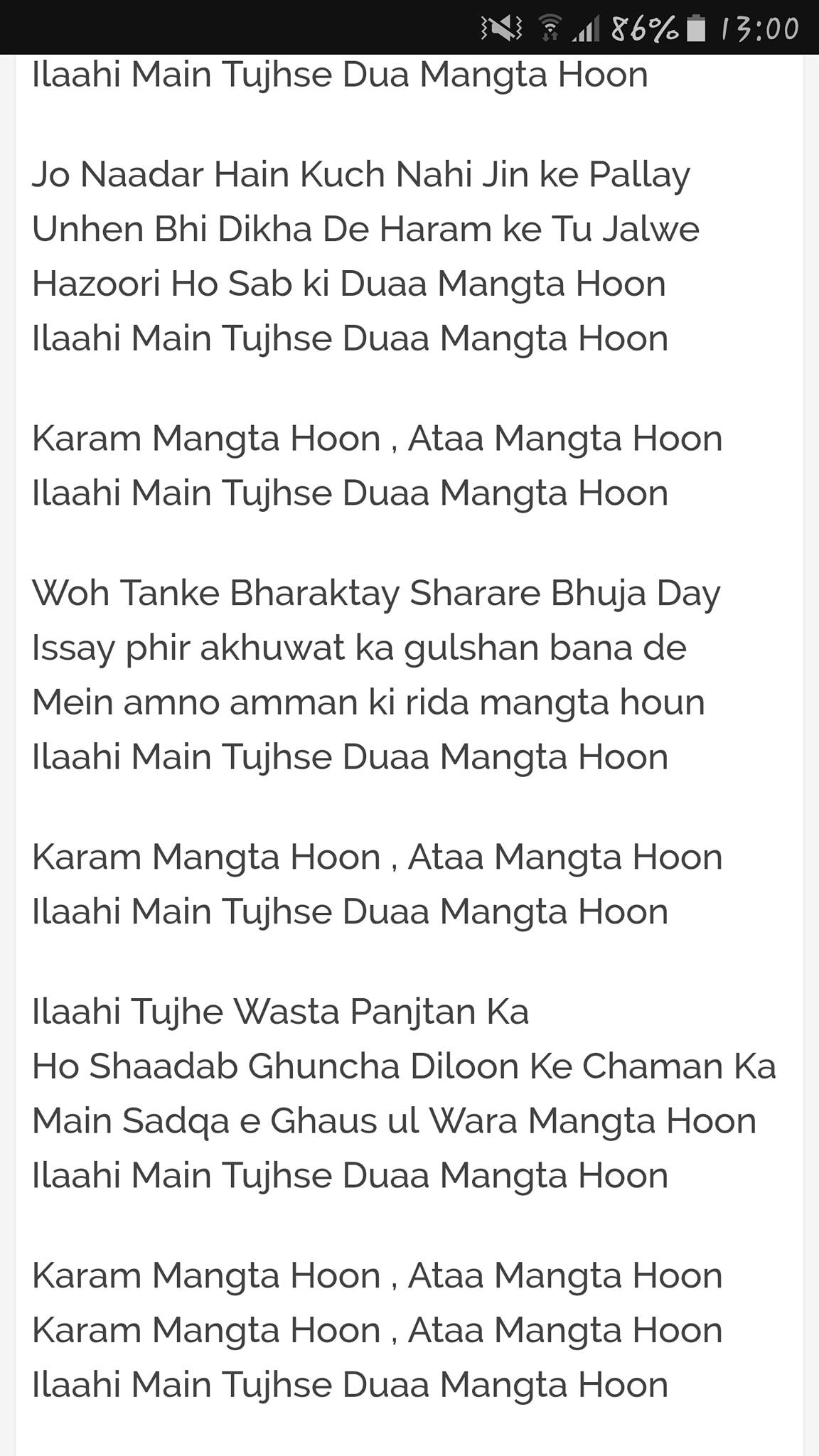 86% 13:00

Ilaahi Main Tujhse Dua Mangta Hoon

Jo Naadar Hain Kuch Nahi Jin ke Pallay
Unhen Bhi Dikha De Haram ke Tu Jalwe
Hazoori Ho Sab ki Duaa Mangta Hoon
Ilaahi Main Tujhse Duaa Mangta Hoon

Karam Mangta Hoon , Ataa Mangta Hoon
Ilaahi Main Tujhse Duaa Mangta Hoon

Woh Tanke Bharaktay Sharare Bhuja Day
Issay phir akhuwat ka gulshan bana de
Mein amno amman ki rida mangta houn
Ilaahi Main Tujhse Duaa Mangta Hoon

Karam Mangta Hoon , Ataa Mangta Hoon
Ilaahi Main Tujhse Duaa Mangta Hoon

Ilaahi Tujhe Wasta Panjtan Ka
Ho Shaadab Ghuncha Diloon Ke Chaman Ka
Main Sadqa e Ghaus ul Wara Mangta Hoon
Ilaahi Main Tujhse Duaa Mangta Hoon

Karam Mangta Hoon , Ataa Mangta Hoon
Karam Mangta Hoon , Ataa Mangta Hoon
Ilaahi Main Tujhse Duaa Mangta Hoon